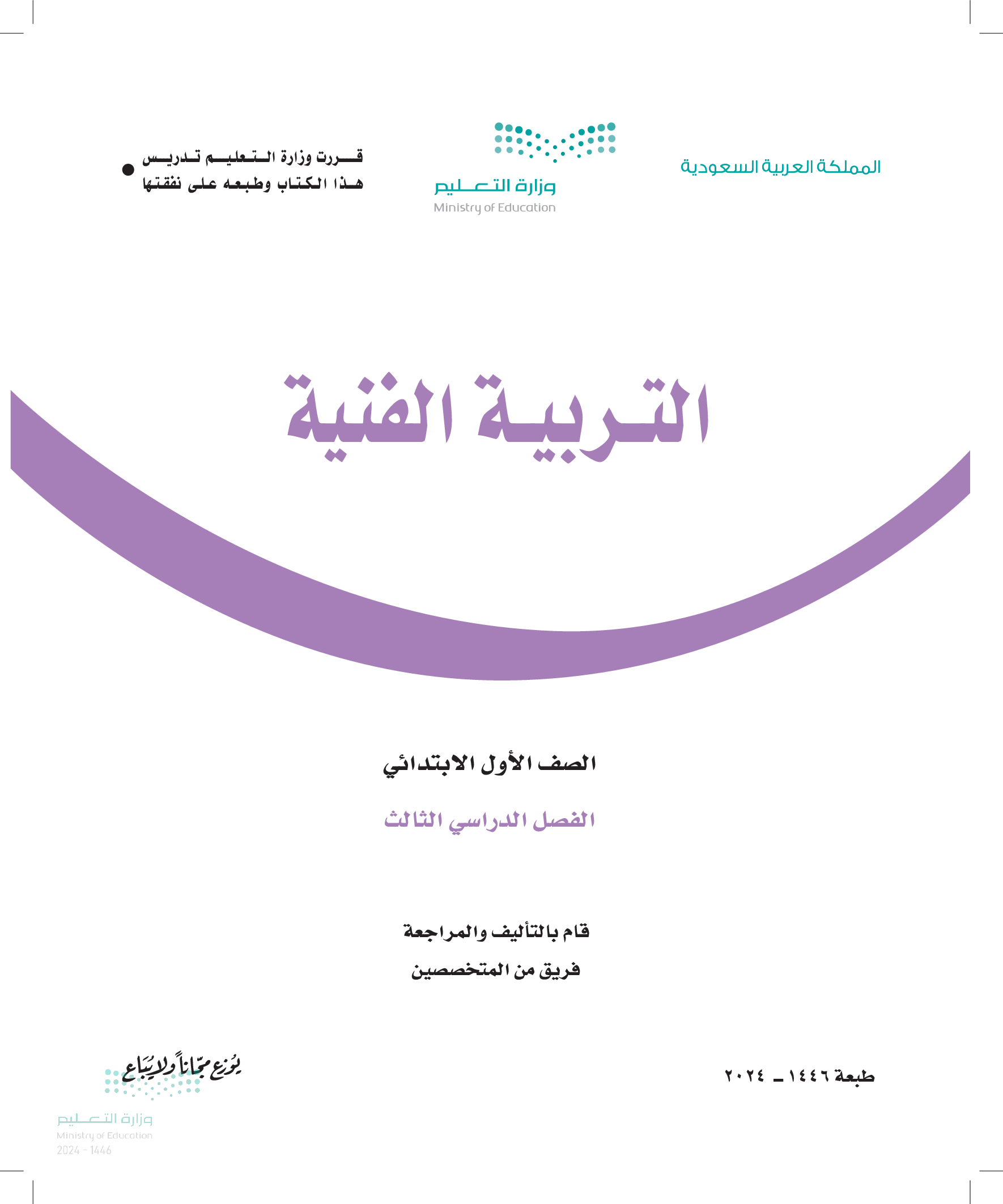 المملكة العربية السعودية

وزارة التعليم
Ministry of Education

قررت وزارة التعليم تدريس
هذا الكتاب وطبعه على نفقتها

التربية الفنية

الصف الأول الابتدائي

الفصل الدراسي الثالث

قام بالتأليف والمراجعة
فريق من المتخصصين

طبعة ١٤٤٦ ـ ٢٠٢٤

يوزع مجاناً ولا يباع

وزارة التعليم
Ministry of Education
2024 - 1446